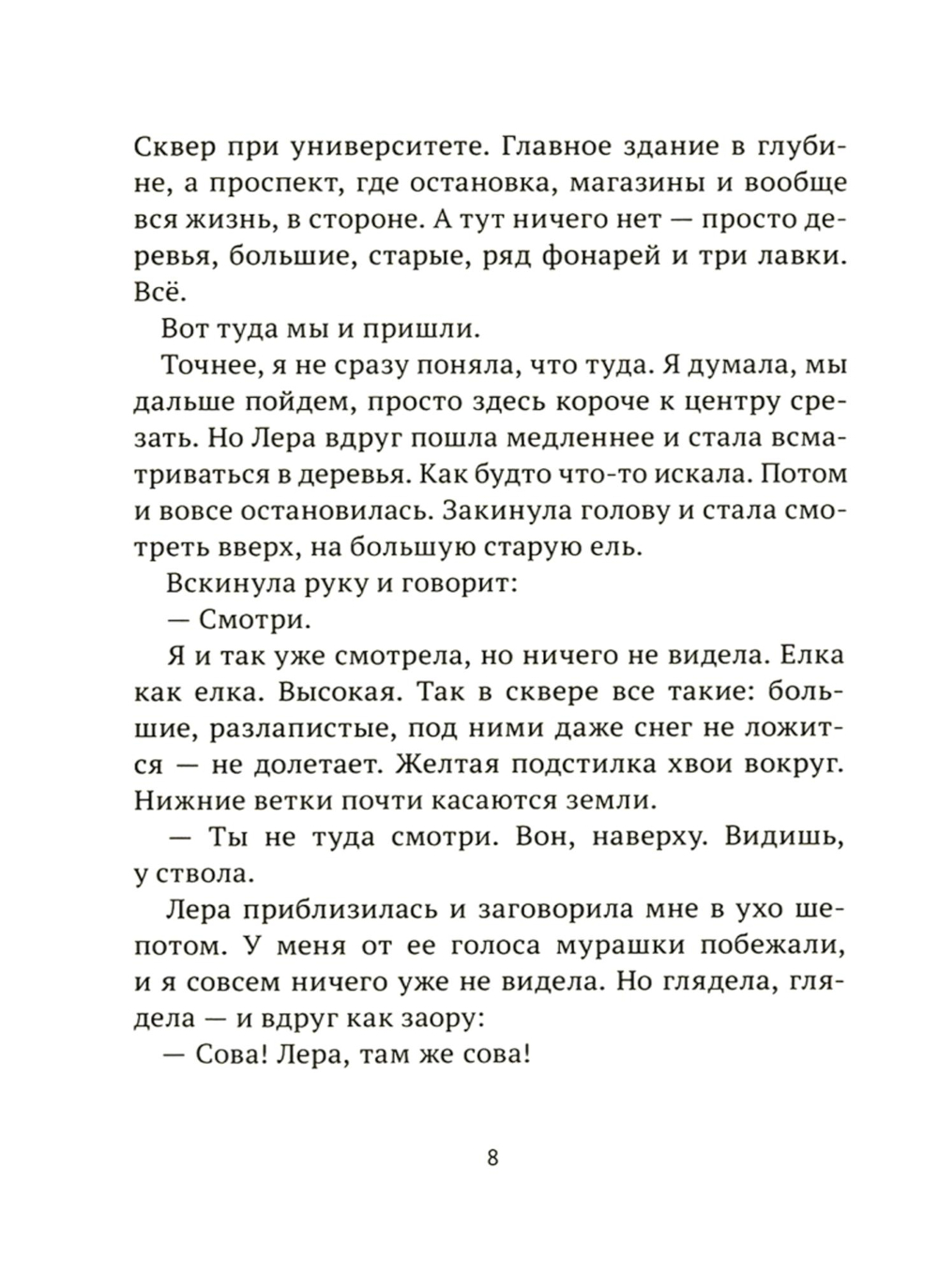 Сквер при университете. Главное здание в глубине, а проспект, где остановка, магазины и вообще вся жизнь, в стороне. А тут ничего нет — просто деревья, большие, старые, ряд фонарей и три лавки. Всё.

Вот туда мы и пришли.

Точнее, я не сразу поняла, что туда. Я думала, мы дальше пойдем, просто здесь короче к центру срезать. Но Лера вдруг пошла медленнее и стала всматриваться в деревья. Как будто что-то искала. Потом и вовсе остановилась. Закинула голову и стала смотреть вверх, на большую старую ель.

Вскинула руку и говорит:

— Смотри.

Я и так уже смотрела, но ничего не видела. Елка как елка. Высокая. Так в сквере все такие: большие, разлапистые, под ними даже снег не ложится — не долетает. Желтая подстилка хвои вокруг. Нижние ветки почти касаются земли.

— Ты не туда смотри. Вон, наверху. Видишь, у ствола.

Лера приблизилась и заговорила мне в ухо шепотом. У меня от ее голоса мурашки побежали, и я совсем ничего уже не видела. Но глядела, глядела — и вдруг как заору:

— Сова! Лера, там же сова!

8